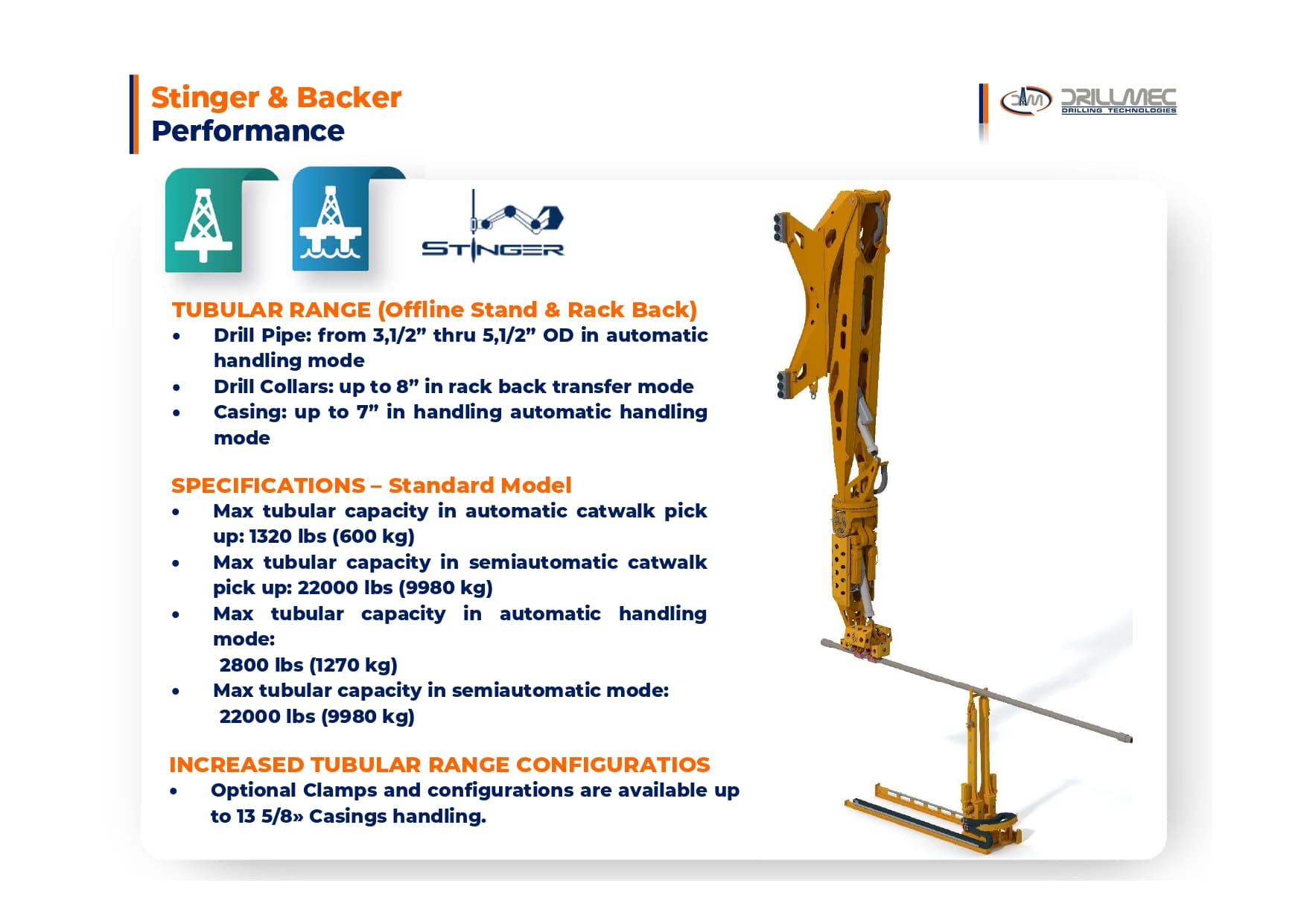 Stinger & Backer
Performance

DRILLMEC
DRILLING TECHNOLOGIES

STINGER

TUBULAR RANGE (Offline Stand & Rack Back)
• Drill Pipe: from 3,1/2” thru 5,1/2” OD in automatic handling mode
• Drill Collars: up to 8” in rack back transfer mode
• Casing: up to 7” in handling automatic handling mode

SPECIFICATIONS – Standard Model
• Max tubular capacity in automatic catwalk pick up: 1320 lbs (600 kg)
• Max tubular capacity in semiautomatic catwalk pick up: 22000 lbs (9980 kg)
• Max tubular capacity in automatic handling mode:
2800 lbs (1270 kg)
• Max tubular capacity in semiautomatic mode:
22000 lbs (9980 kg)

INCREASED TUBULAR RANGE CONFIGURATIOS
• Optional Clamps and configurations are available up to 13 5/8» Casings handling.